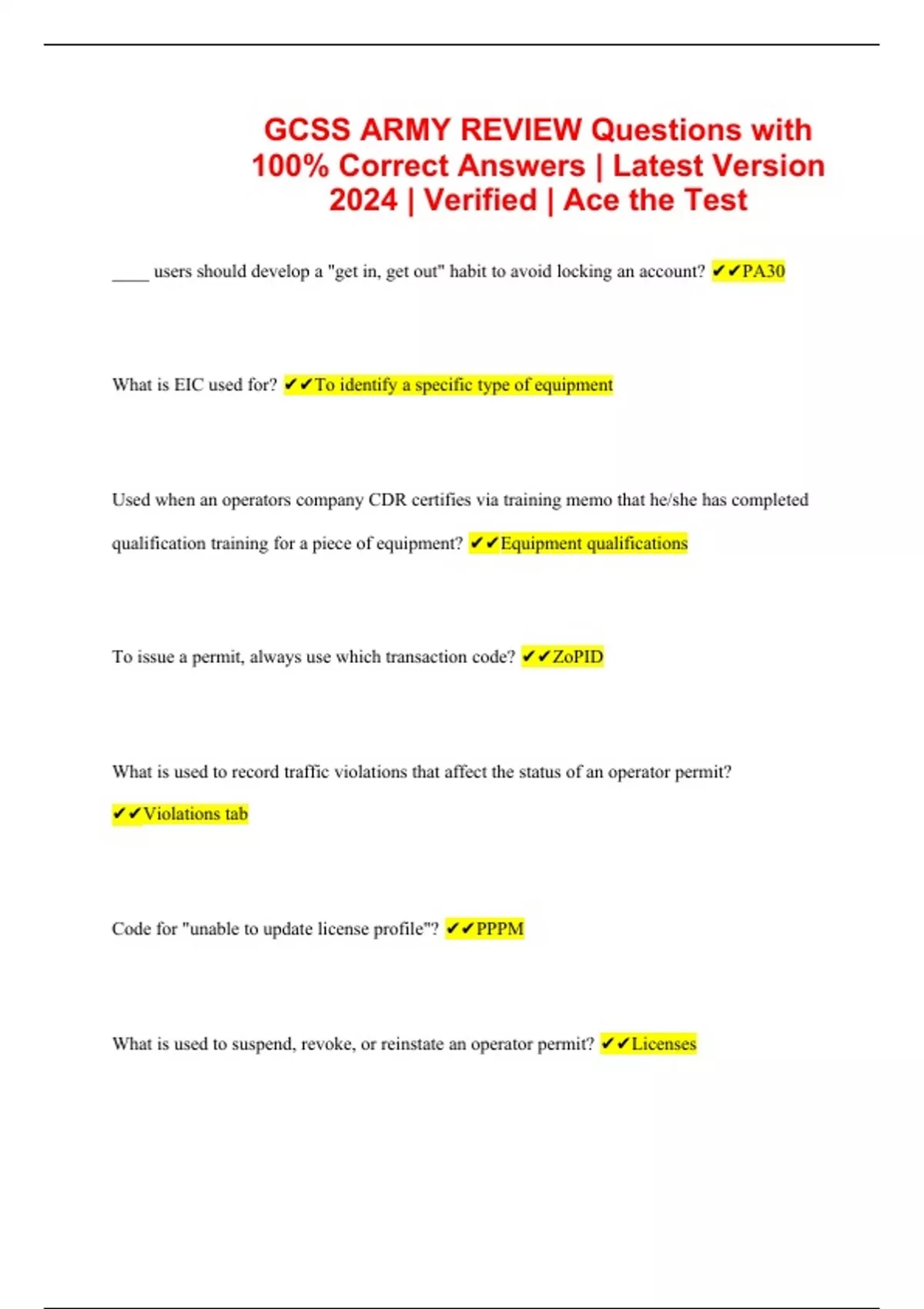 GCSS ARMY REVIEW Questions with 100% Correct Answers | Latest Version 2024 | Verified | Ace the Test

____ users should develop a "get in, get out" habit to avoid locking an account? ✔✔PA30

What is EIC used for? ✔✔To identify a specific type of equipment

Used when an operators company CDR certifies via training memo that he/she has completed qualification training for a piece of equipment? ✔✔Equipment qualifications

To issue a permit, always use which transaction code? ✔✔ZoPID

What is used to record traffic violations that affect the status of an operator permit? ✔✔Violations tab

Code for "unable to update license profile"? ✔✔PPPM

What is used to suspend, revoke, or reinstate an operator permit? ✔✔Licenses